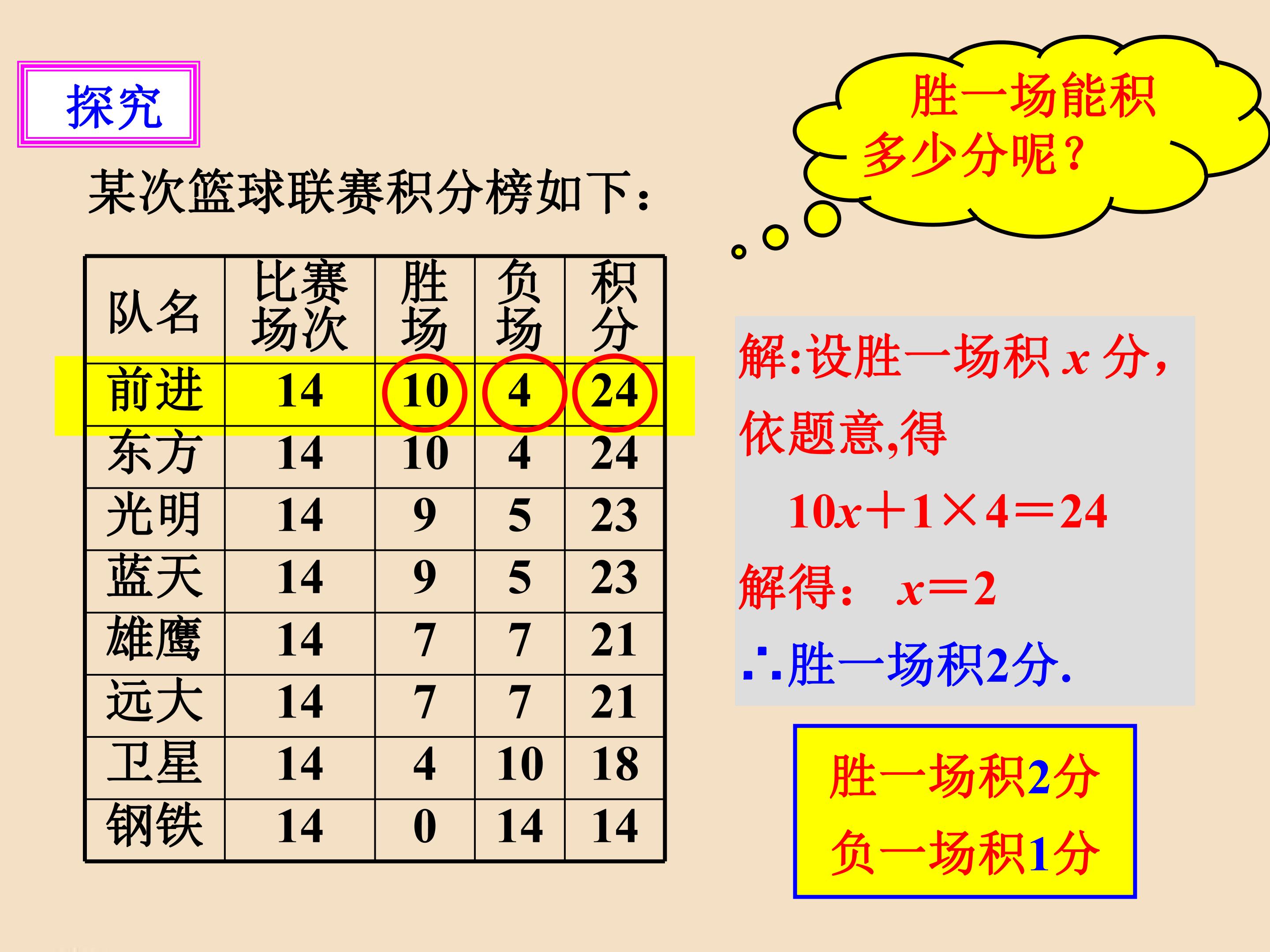 探究

胜一场能积多少分呢?

某次篮球联赛积分榜如下:

| 队名 | 比赛场次 | 胜场 | 负场 | 积分 |
|---|---|---|---|---|
| 前进 | 14 | 10 | 4 | 24 |
| 东方 | 14 | 10 | 4 | 24 |
| 光明 | 14 | 9 | 5 | 23 |
| 蓝天 | 14 | 9 | 5 | 23 |
| 雄鹰 | 14 | 7 | 7 | 21 |
| 远大 | 14 | 7 | 7 | 21 |
| 卫星 | 14 | 4 | 10 | 18 |
| 钢铁 | 14 | 0 | 14 | 14 |

解:设胜一场积$x$分,

依题意,得

$10x+1\times4=24$

解得: $x=2$

∴胜一场积2分.

胜一场积2分

负一场积1分